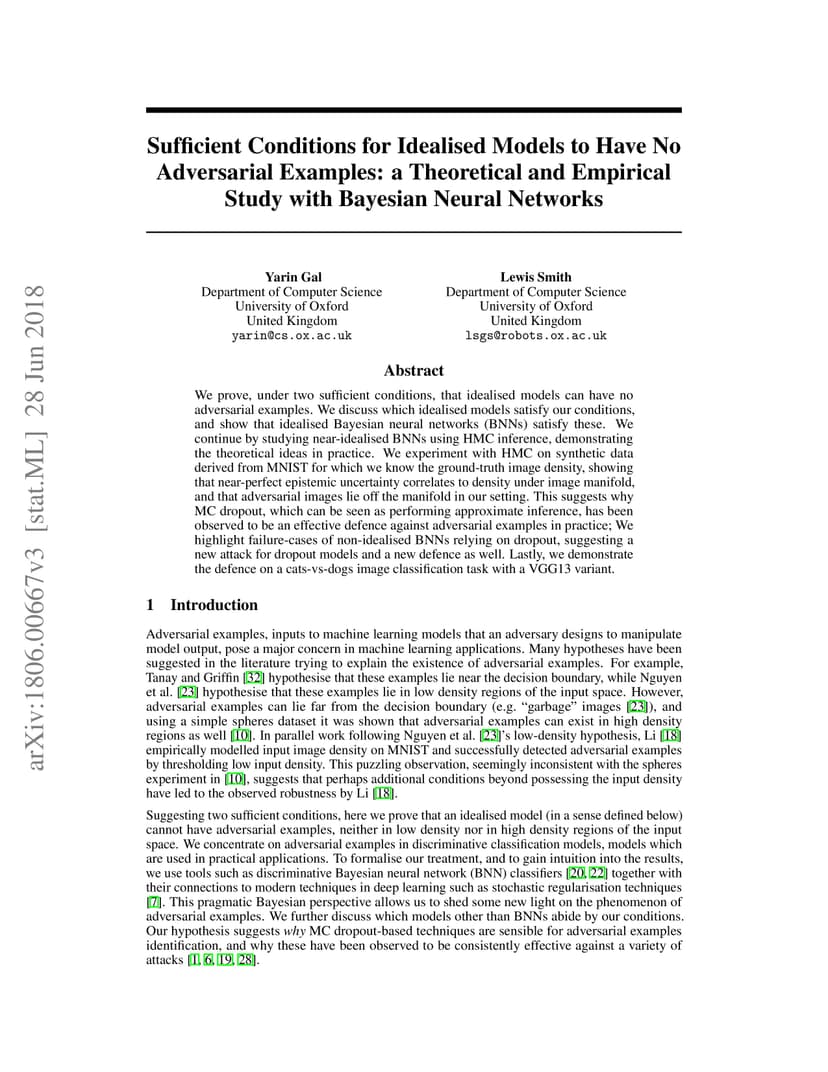 arXiv:1806.00667v3 [stat.ML] 28 Jun 2018

Sufficient Conditions for Idealised Models to Have No Adversarial Examples: a Theoretical and Empirical Study with Bayesian Neural Networks

Yarin Gal
Department of Computer Science
University of Oxford
United Kingdom
yarin@cs.ox.ac.uk

Lewis Smith
Department of Computer Science
University of Oxford
United Kingdom
lsgs@robots.ox.ac.uk

Abstract

We prove, under two sufficient conditions, that idealised models can have no adversarial examples. We discuss which idealised models satisfy our conditions, and show that idealised Bayesian neural networks (BNNs) satisfy these. We continue by studying near-idealised BNNs using HMC inference, demonstrating the theoretical ideas in practice. We experiment with HMC on synthetic data derived from MNIST for which we know the ground-truth image density, showing that near-perfect epistemic uncertainty correlates to density under image manifold, and that adversarial images lie off the manifold in our setting. This suggests why MC dropout, which can be seen as performing approximate inference, has been observed to be an effective defence against adversarial examples in practice; We highlight failure-cases of non-idealised BNNs relying on dropout, suggesting a new attack for dropout models and a new defence as well. Lastly, we demonstrate the defence on a cats-vs-dogs image classification task with a VGG13 variant.

1 Introduction

Adversarial examples, inputs to machine learning models that an adversary designs to manipulate model output, pose a major concern in machine learning applications. Many hypotheses have been suggested in the literature trying to explain the existence of adversarial examples. For example, Tanay and Griffin [32] hypothesise that these examples lie near the decision boundary, while Nguyen et al. [23] hypothesise that these examples lie in low density regions of the input space. However, adversarial examples can lie far from the decision boundary (e.g. “garbage” images [23]), and using a simple spheres dataset it was shown that adversarial examples can exist in high density regions as well [10]. In parallel work following Nguyen et al. [23]’s low-density hypothesis, Li [18] empirically modelled input image density on MNIST and successfully detected adversarial examples by thresholding low input density. This puzzling observation, seemingly inconsistent with the spheres experiment in [10], suggests that perhaps additional conditions beyond possessing the input density have led to the observed robustness by Li [18].

Suggesting two sufficient conditions, here we prove that an idealised model (in a sense defined below) cannot have adversarial examples, neither in low density nor in high density regions of the input space. We concentrate on adversarial examples in discriminative classification models, models which are used in practical applications. To formalise our treatment, and to gain intuition into the results, we use tools such as discriminative Bayesian neural network (BNN) classifiers [20, 22] together with their connections to modern techniques in deep learning such as stochastic regularisation techniques [7]. This pragmatic Bayesian perspective allows us to shed some new light on the phenomenon of adversarial examples. We further discuss which models other than BNNs abide by our conditions. Our hypothesis suggests why MC dropout-based techniques are sensible for adversarial examples identification, and why these have been observed to be consistently effective against a variety of attacks [1, 6, 19, 28].